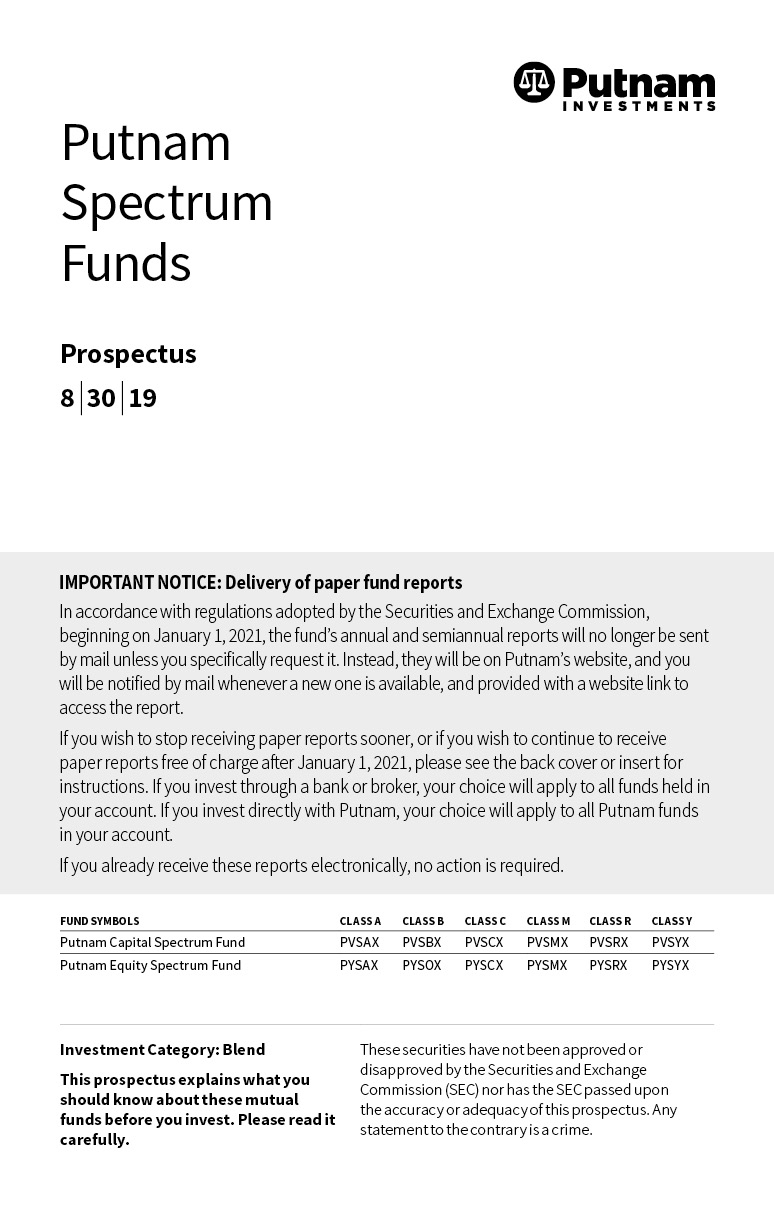 Putnam INVESTMENTS

Putnam Spectrum Funds

Prospectus

8 | 30 | 19

IMPORTANT NOTICE: Delivery of paper fund reports

In accordance with regulations adopted by the Securities and Exchange Commission, beginning on January 1, 2021, the fund's annual and semiannual reports will no longer be sent by mail unless you specifically request it. Instead, they will be on Putnam's website, and you will be notified by mail whenever a new one is available, and provided with a website link to access the report.

If you wish to stop receiving paper reports sooner, or if you wish to continue to receive paper reports free of charge after January 1, 2021, please see the back cover or insert for instructions. If you invest through a bank or broker, your choice will apply to all funds held in your account. If you invest directly with Putnam, your choice will apply to all Putnam funds in your account.

If you already receive these reports electronically, no action is required.

| FUND SYMBOLS | CLASS A | CLASS B | CLASS C | CLASS M | CLASS R | CLASS Y |
|---|---|---|---|---|---|---|
| Putnam Capital Spectrum Fund | PVSAX | PVSBX | PVSCX | PVSMX | PVSRX | PVSYX |
| Putnam Equity Spectrum Fund | PYSAX | PYSOX | PYSCX | PYSMX | PYSRX | PYSYX |

Investment Category: Blend

This prospectus explains what you should know about these mutual funds before you invest. Please read it carefully.

These securities have not been approved or disapproved by the Securities and Exchange Commission (SEC) nor has the SEC passed upon the accuracy or adequacy of this prospectus. Any statement to the contrary is a crime.